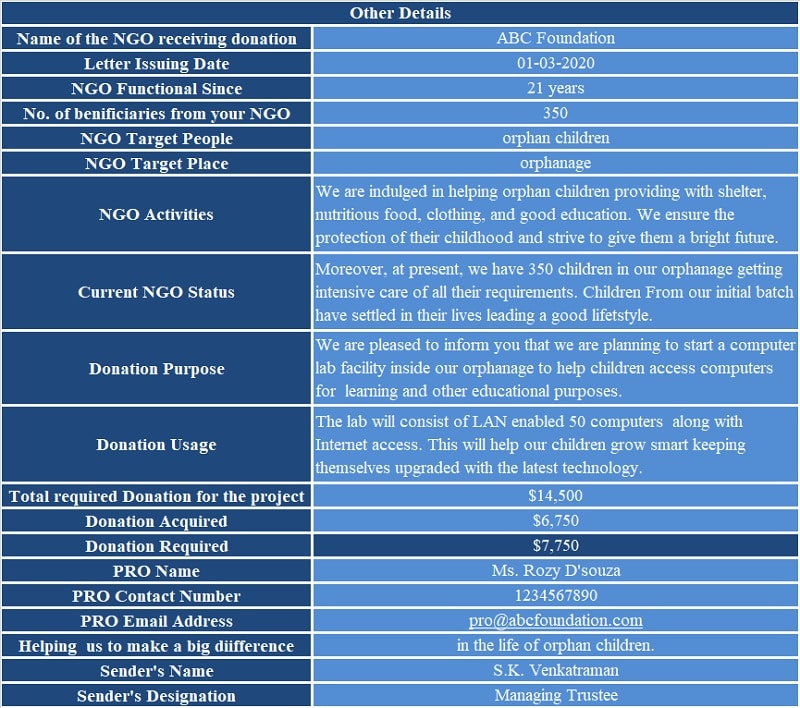 | Other Details | |
|---|---|
| Name of the NGO receiving donation | ABC Foundation |
| Letter Issuing Date | 01-03-2020 |
| NGO Functional Since | 21 years |
| No. of benificiaries from your NGO | 350 |
| NGO Target People | orphan children |
| NGO Target Place | orphanage |
| NGO Activities | We are indulged in helping orphan children providing with shelter, nutritious food, clothing, and good education. We ensure the protection of their childhood and strive to give them a bright future. |
| Current NGO Status | Moreover, at present, we have 350 children in our orphanage getting intensive care of all their requirements. Children From our initial batch have settled in their lives leading a good lifetstyle. |
| Donation Purpose | We are pleased to inform you that we are planning to start a computer lab facility inside our orphanage to help children access computers for learning and other educational purposes. |
| Donation Usage | The lab will consist of LAN enabled 50 computers along with Internet access. This will help our children grow smart keeping themselves upgraded with the latest technology. |
| Total required Donation for the project | $14,500 |
| Donation Acquired | $6,750 |
| Donation Required | $7,750 |
| PRO Name | Ms. Rozy D'souza |
| PRO Contact Number | 1234567890 |
| PRO Email Address | pro@abcfoundation.com |
| Helping us to make a big diifference | in the life of orphan children. |
| Sender's Name | S.K. Venkatraman |
| Sender's Designation | Managing Trustee |